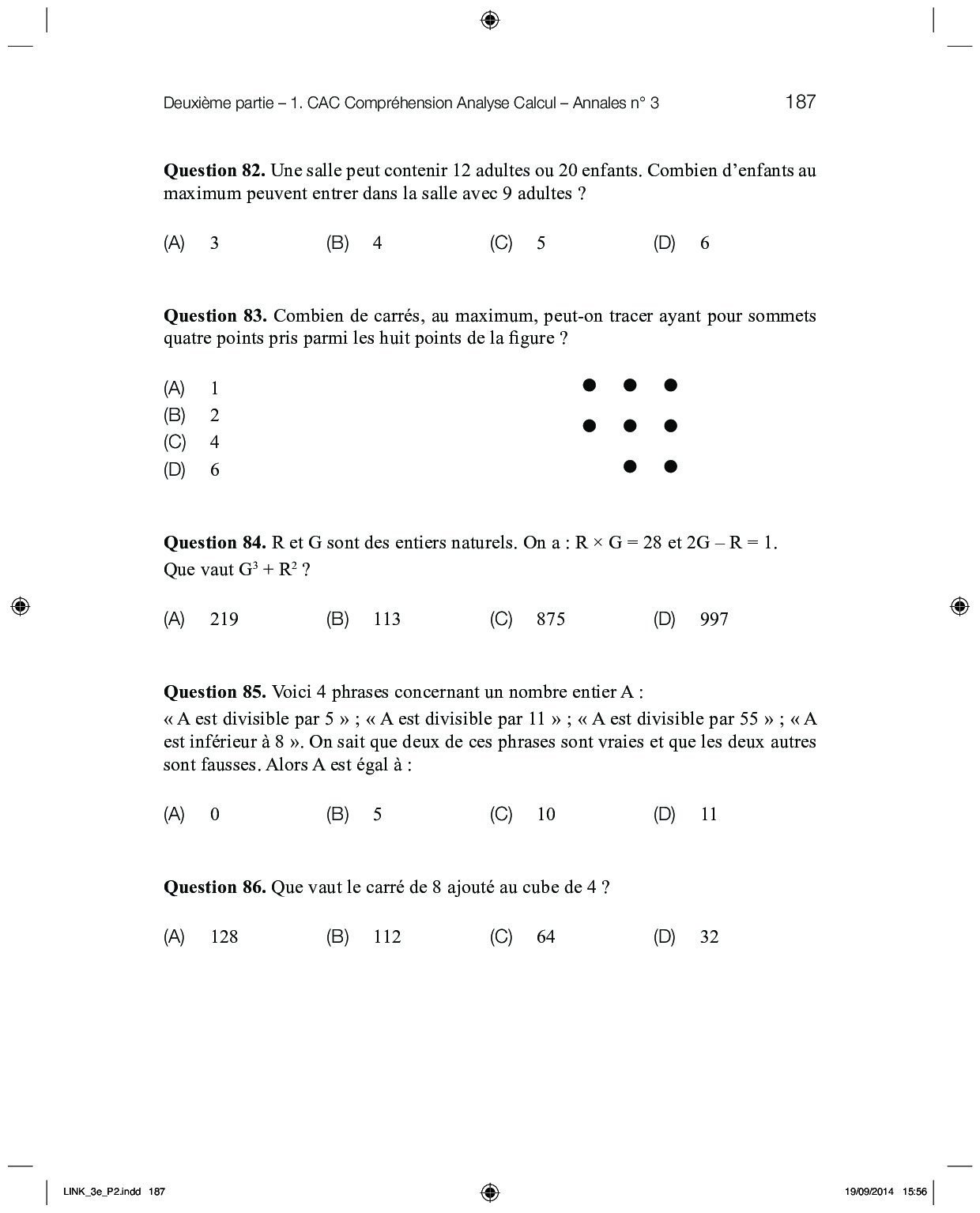 Deuxième partie – 1. CAC Compréhension Analyse Calcul – Annales n° 3 187

**Question 82.** Une salle peut contenir 12 adultes ou 20 enfants. Combien d'enfants au maximum peuvent entrer dans la salle avec 9 adultes ?

(A) 3 (B) 4 (C) 5 (D) 6

**Question 83.** Combien de carrés, au maximum, peut-on tracer ayant pour sommets quatre points pris parmi les huit points de la figure ?

(A) 1
(B) 2
(C) 4
(D) 6

**Question 84.** R et G sont des entiers naturels. On a : $R \times G = 28$ et $2G - R = 1$.
Que vaut $G^3 + R^2$ ?

(A) 219 (B) 113 (C) 875 (D) 997

**Question 85.** Voici 4 phrases concernant un nombre entier A :
« A est divisible par 5 » ; « A est divisible par 11 » ; « A est divisible par 55 » ; « A est inférieur à 8 ». On sait que deux de ces phrases sont vraies et que les deux autres sont fausses. Alors A est égal à :

(A) 0 (B) 5 (C) 10 (D) 11

**Question 86.** Que vaut le carré de 8 ajouté au cube de 4 ?

(A) 128 (B) 112 (C) 64 (D) 32

LINK_3e_P2.indd 187 19/09/2014 15:56